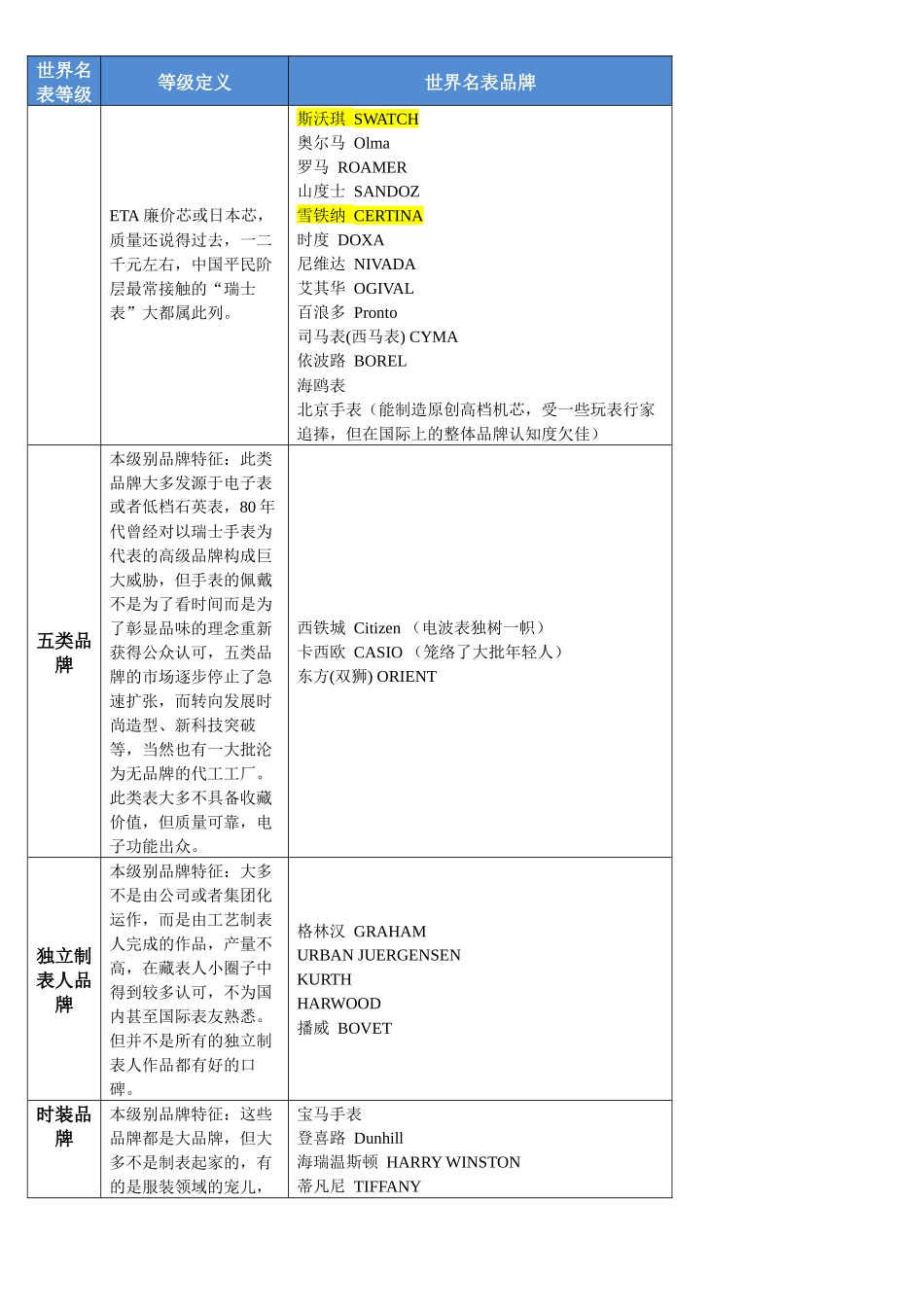 | 世界名表等级 | 等级定义 | 世界名表品牌 |
|---|---|---|
|  | ETA 廉价芯或日本芯，质量还说得过去，一二千元左右，中国平民阶层最常接触的“瑞士表”大都属此列。 | 斯沃琪 SWATCH<br>奥尔马 Olma<br>罗马 ROAMER<br>山度士 SANDOZ<br>雪铁纳 CERTINA<br>时度 DOXA<br>尼维达 NIVADA<br>艾其华 OGIVAL<br>百浪多 Pronto<br>司马表(西马表) CYMA<br>依波路 BOREL<br>海鸥表<br>北京手表（能制造原创高档机芯，受一些玩表行家追捧，但在国际上的整体品牌认知度欠佳） |
| 五类品牌 | 本级别品牌特征：此类品牌大多发源于电子表或者低档石英表，80 年代曾经对以瑞士手表为代表的高级品牌构成巨大威胁，但手表的佩戴不是为了看时间而是为了彰显品味的理念重新获得公众认可，五类品牌的市场逐步停止了急速扩张，而转向发展时尚造型、新科技突破等，当然也有一大批沦为无品牌的代工工厂。此类表大多不具备收藏价值，但质量可靠，电子功能出众。 | 西铁城 Citizen （电波表独树一帜）<br>卡西欧 CASIO （笼络了大批年轻人）<br>东方(双狮) ORIENT |
| 独立制表人品牌 | 本级别品牌特征：大多不是由公司或者集团化运作，而是由工艺制表人完成的作品，产量不高，在藏表人小圈子中得到较多认可，不为国内甚至国际表友熟悉。但并不是所有的独立制表人作品都有好的口碑。 | 格林汉 GRAHAM<br>URBAN JUERGENSEN<br>KURTH<br>HARWOOD<br>播威 BOVET |
| 时装品牌 | 本级别品牌特征：这些品牌都是大品牌，但大多不是制表起家的，有的是服装领域的宠儿， | 宝马手表<br>登喜路 Dunhill<br>海瑞温斯顿 HARRY WINSTON<br>蒂凡尼 TIFFANY |